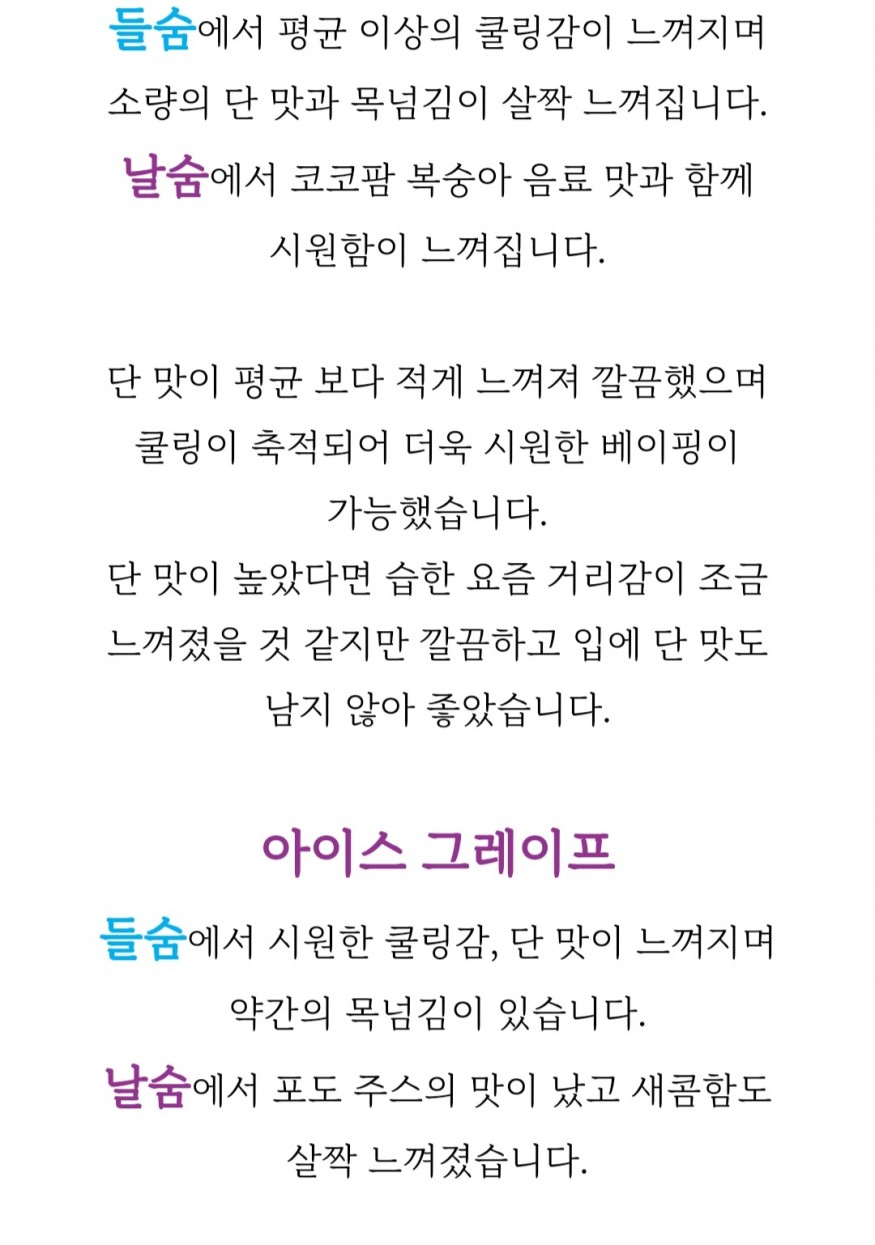 들숨에서 평균 이상의 쿨링감이 느껴지며 소량의 단 맛과 목넘김이 살짝 느껴집니다.
날숨에서 코코팜 복숭아 음료 맛과 함께 시원함이 느껴집니다.

단 맛이 평균 보다 적게 느껴져 깔끔했으며 쿨링이 축적되어 더욱 시원한 베이핑이 가능했습니다.
단 맛이 높았다면 습한 요즘 거리감이 조금 느껴졌을 것 같지만 깔끔하고 입에 단 맛도 남지 않아 좋았습니다.

아이스 그레이프

들숨에서 시원한 쿨링감, 단 맛이 느껴지며 약간의 목넘김이 있습니다.
날숨에서 포도 주스의 맛이 났고 새콤함도 살짝 느껴졌습니다.